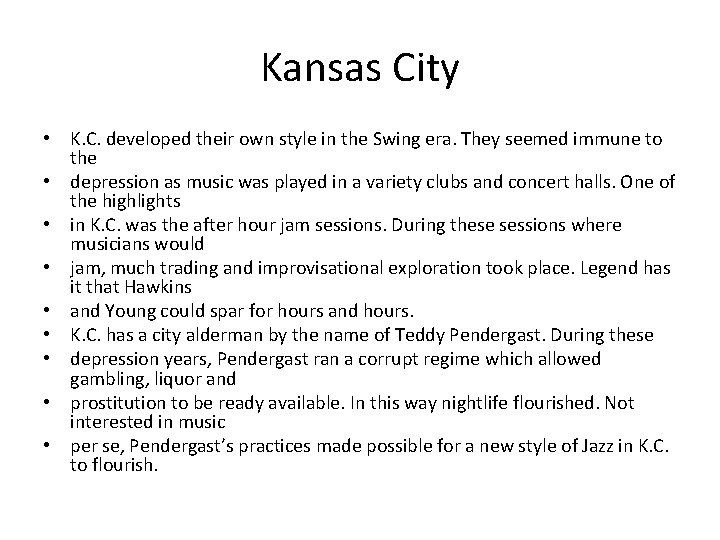 Kansas City

• K.C. developed their own style in the Swing era. They seemed immune to the
• depression as music was played in a variety clubs and concert halls. One of the highlights
• in K.C. was the after hour jam sessions. During these sessions where musicians would
• jam, much trading and improvisational exploration took place. Legend has it that Hawkins
• and Young could spar for hours and hours.
• K.C. has a city alderman by the name of Teddy Pendergast. During these
• depression years, Pendergast ran a corrupt regime which allowed gambling, liquor and
• prostitution to be ready available. In this way nightlife flourished. Not interested in music
• per se, Pendergast's practices made possible for a new style of Jazz in K.C. to flourish.